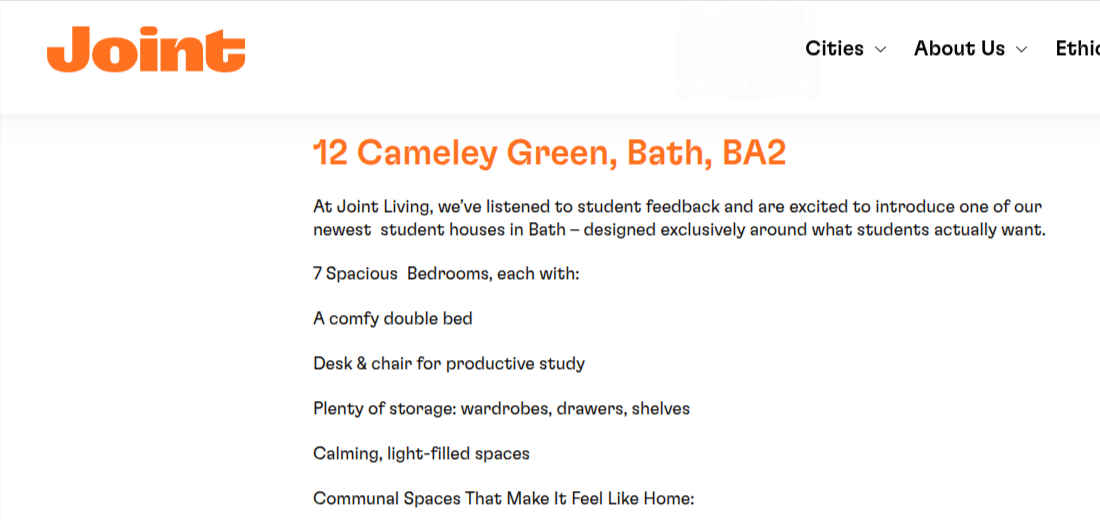 Joint

Cities About Us Ethic

12 Cameley Green, Bath, BA2

At Joint Living, we've listened to student feedback and are excited to introduce one of our newest student houses in Bath – designed exclusively around what students actually want.

7 Spacious Bedrooms, each with:

A comfy double bed

Desk & chair for productive study

Plenty of storage: wardrobes, drawers, shelves

Calming, light-filled spaces

Communal Spaces That Make It Feel Like Home: